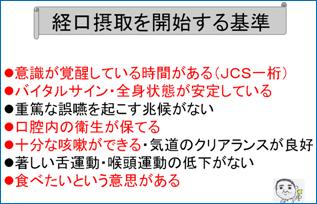 経口摂取を開始する基準

●意識が覚醒している時間がある（JCS一桁）
●バイタルサイン・全身状態が安定している
●重篤な誤嚥を起こす兆候がない
●口腔内の衛生が保てる
●十分な咳嗽ができる・気道のクリアランスが良好
●著しい舌運動・喉頭運動の低下がない
●食べたいという意思がある